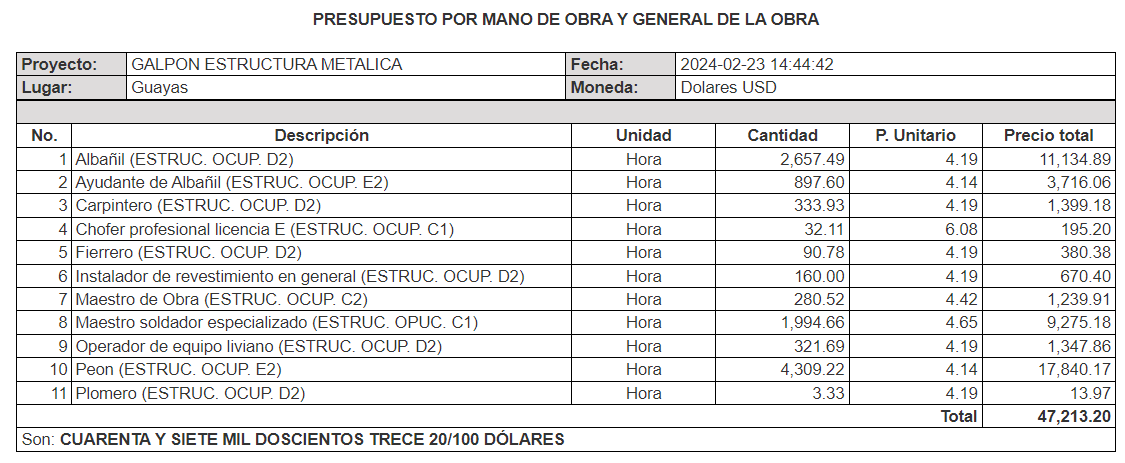 PRESUPUESTO POR MANO DE OBRA Y GENERAL DE LA OBRA

| Proyecto: | GALPON ESTRUCTURA METALICA | Fecha: | 2024-02-23 14:44:42 |
|---|---|---|---|
| Lugar: | Guayas | Moneda: | Dolares USD |

| No. | Descripción | Unidad | Cantidad | P. Unitario | Precio total |
|---|---|---|---|---|---|
| 1 | Albañil (ESTRUC. OCUP. D2) | Hora | 2,657.49 | 4.19 | 11,134.89 |
| 2 | Ayudante de Albañil (ESTRUC. OCUP. E2) | Hora | 897.60 | 4.14 | 3,716.06 |
| 3 | Carpintero (ESTRUC. OCUP. D2) | Hora | 333.93 | 4.19 | 1,399.18 |
| 4 | Chofer profesional licencia E (ESTRUC. OCUP. C1) | Hora | 32.11 | 6.08 | 195.20 |
| 5 | Fierrero (ESTRUC. OCUP. D2) | Hora | 90.78 | 4.19 | 380.38 |
| 6 | Instalador de revestimiento en general (ESTRUC. OCUP. D2) | Hora | 160.00 | 4.19 | 670.40 |
| 7 | Maestro de Obra (ESTRUC. OCUP. C2) | Hora | 280.52 | 4.42 | 1,239.91 |
| 8 | Maestro soldador especializado (ESTRUC. OPUC. C1) | Hora | 1,994.66 | 4.65 | 9,275.18 |
| 9 | Operador de equipo liviano (ESTRUC. OCUP. D2) | Hora | 321.69 | 4.19 | 1,347.86 |
| 10 | Peon (ESTRUC. OCUP. E2) | Hora | 4,309.22 | 4.14 | 17,840.17 |
| 11 | Plomero (ESTRUC. OCUP. D2) | Hora | 3.33 | 4.19 | 13.97 |
| | | | | Total | 47,213.20 |

Son: CUARENTA Y SIETE MIL DOSCIENTOS TRECE 20/100 DÓLARES